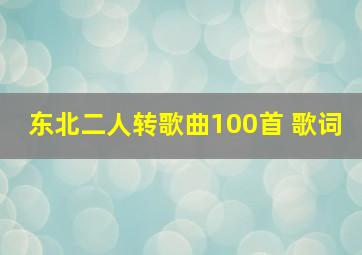 东北二人转歌曲100首 歌词